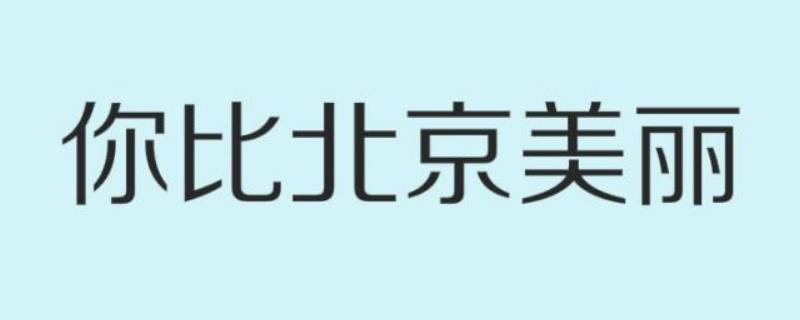 你比北京美丽